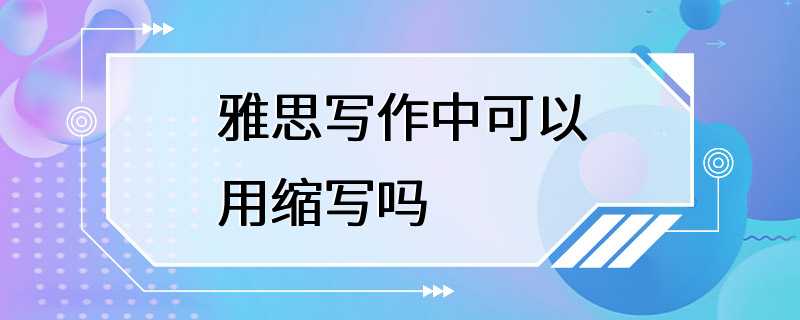 雅思写作中可以用缩写吗